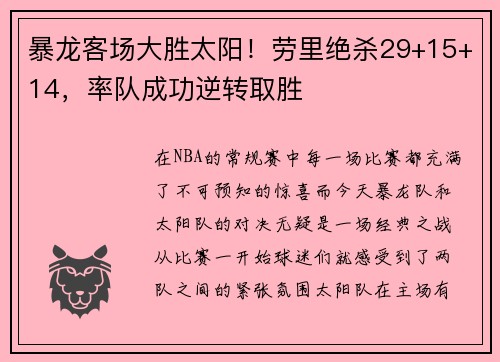 暴龙客场大胜太阳！劳里绝杀29+15+14，率队成功逆转取胜

在NBA的常规赛中每一场比赛都充满了不可预知的惊喜而今天暴龙队和太阳队的对决无疑是一场经典之战从比赛一开始球迷们就感受到了两队之间的紧张氛围太阳队在主场有